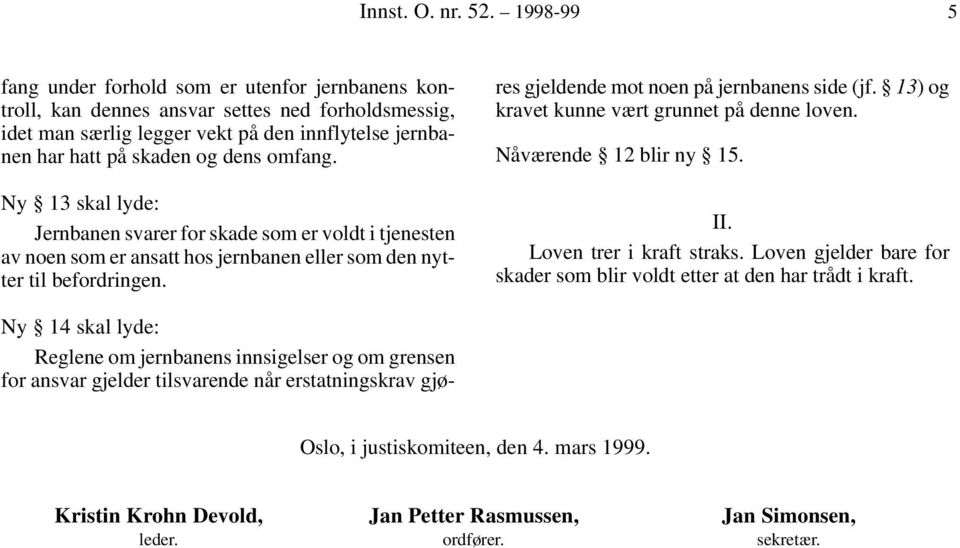 Innst. O. nr. 52. – 1998-99 5

fang under forhold som er utenfor jernbanens kontroll, kan dennes ansvar settes ned forholdsmessig, idet man særlig legger vekt på den innflytelse jernbanen har hatt på skaden og dens omfang.

Ny § 13 skal lyde:

Jernbanen svarer for skade som er voldt i tjenesten av noen som er ansatt hos jernbanen eller som den nytter til befordringen.

Ny § 14 skal lyde:

Reglene om jernbanens innsigelser og om grensen for ansvar gjelder tilsvarende når erstatningskrav gjøres gjeldende mot noen på jernbanens side (jf. § 13) og kravet kunne vært grunnet på denne loven.

Nåværende § 12 blir ny § 15.

II.

Loven trer i kraft straks. Loven gjelder bare for skader som blir voldt etter at den har trådt i kraft.

Oslo, i justiskomiteen, den 4. mars 1999.

Kristin Krohn Devold,
leder.

Jan Petter Rasmussen,
ordfører.

Jan Simonsen,
sekretær.